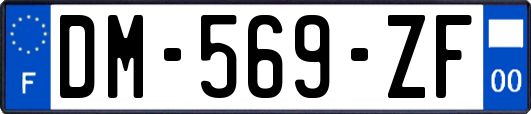 F
DM-569-ZF
00